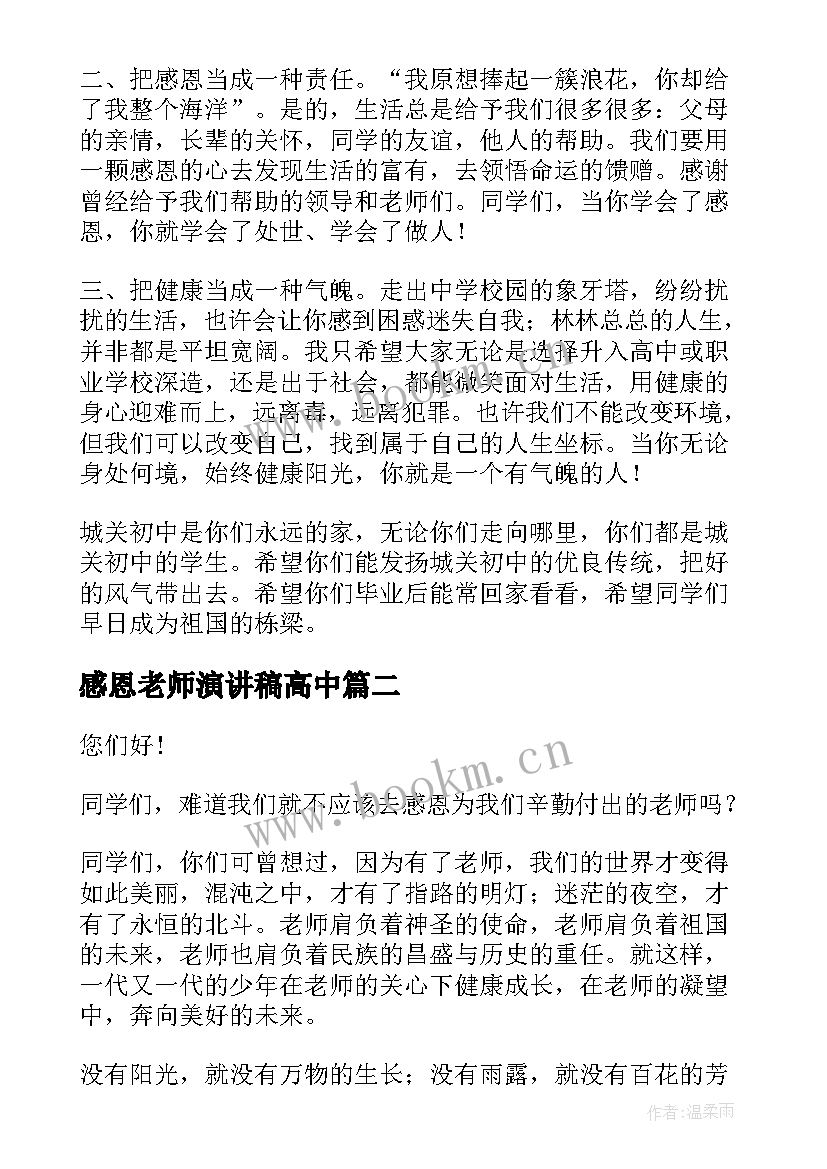 二、把感恩当成一种责任。“我原想捧起一簇浪花，你却给了我整个海洋”。是的，生活总是给予我们很多很多：父母的亲情，长辈的关怀，同学的友谊，他人的帮助。我们要用一颗感恩的心去发现生活的富有，去领悟命运的馈赠。感谢曾经给予我们帮助的领导和老师们。同学们，当你学会了感恩，你就学会了处世、学会了做人！

三、把健康当成一种气魄。走出中学校园的象牙塔，纷纷扰扰的生活，也许会让你感到困惑迷失自我；林林总总的人生，并非都是平坦宽阔。我只希望大家无论是选择升入高中或职业学校深造，还是出于社会，都能微笑面对生活，用健康的身心迎难而上，远离毒，远离犯罪。也许我们不能改变环境，但我们可以改变自己，找到属于自己的人生坐标。当你无论身处何境，始终健康阳光，你就是一个有气魄的人！

城关初中是你们永远的家，无论你们走向哪里，你们都是城关初中的学生。希望你们能发扬城关初中的优良传统，把好的风气带出去。希望你们毕业后能常回家看看，希望同学们早日成为祖国的栋梁。

感恩老师演讲稿高中篇二

您们好！

同学们，难道我们就不应该去感恩为我们辛勤付出的老师吗？

同学们，你们可曾想过，因为有了老师，我们的世界才变得如此美丽，混沌之中，才有了指路的明灯；迷茫的夜空，才有了永恒的北斗。老师肩负着神圣的使命，老师肩负着祖国的未来，老师也肩负着民族的昌盛与历史的重任。就这样，一代又一代的少年在老师的关心下健康成长，在老师的凝望中，奔向美好的未来。

没有阳光，就没有万物的生长；没有雨露，就没有百花的芳

www.bookm.cn

作者：温柔雨